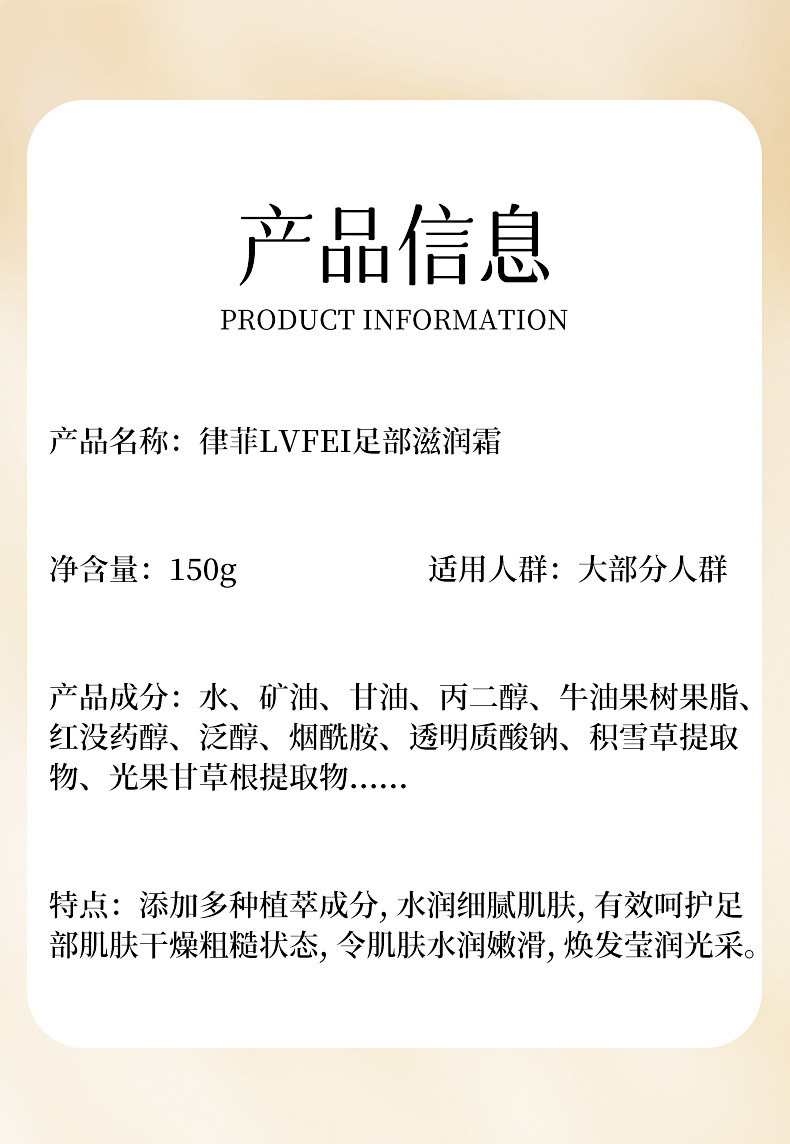 产品信息
PRODUCT INFORMATION

产品名称：律菲LVFEI足部滋润霜

净含量：150g 适用人群：大部分人群

产品成分：水、矿油、甘油、丙二醇、牛油果树果脂、红没药醇、泛醇、烟酰胺、透明质酸钠、积雪草提取物、光果甘草根提取物......

特点：添加多种植萃成分，水润细腻肌肤，有效呵护足部肌肤干燥粗糙状态，令肌肤水润嫩滑，焕发莹润光采。